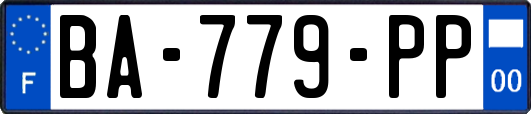 F

BA-779-PP

00